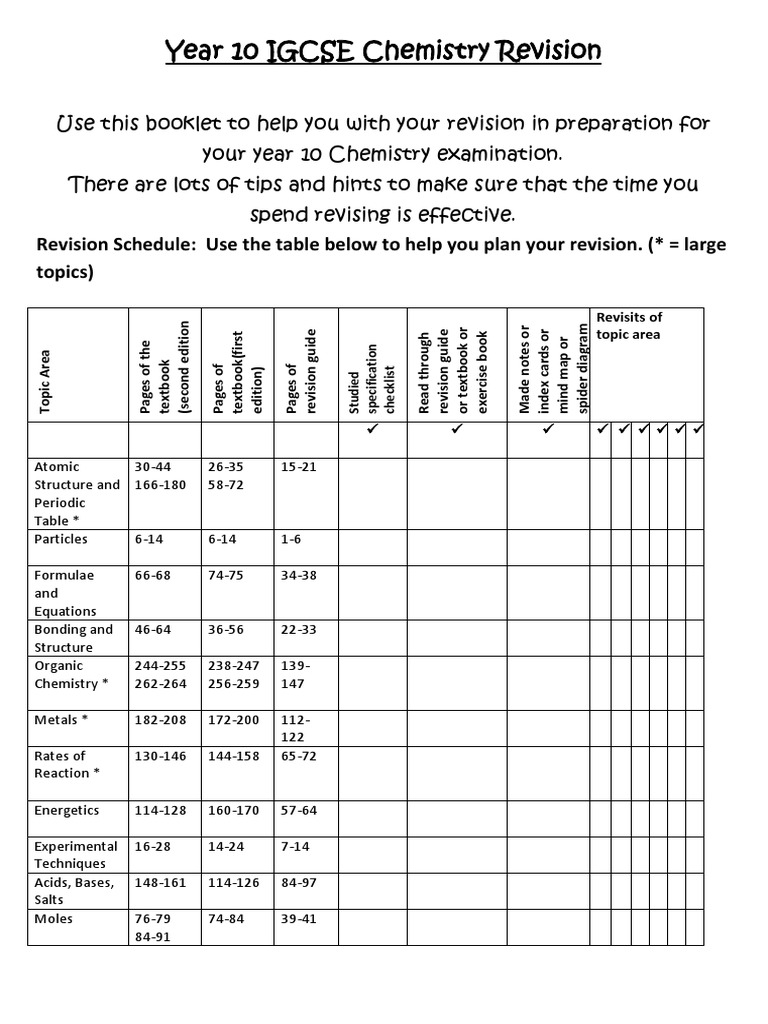 Year 10 IGCSE Chemistry Revision

Use this booklet to help you with your revision in preparation for your year 10 Chemistry examination.
There are lots of tips and hints to make sure that the time you spend revising is effective.

Revision Schedule: Use the table below to help you plan your revision. (* = large topics)

| Topic Area | Pages of the textbook (second edition | Pages of textbook(first edition) | Pages of revision guide | Studied specification checklist | Read through revision guide or textbook or exercise book | Made notes or index cards or mind map or spider diagram | Revisits of topic area | | | | | |
|---|---|---|---|---|---|---|---|---|---|---|---|---|
| | | | | ✓ | ✓ | ✓ | ✓ | ✓ | ✓ | ✓ | ✓ | ✓ |
| Atomic Structure and Periodic Table * | 30-44 166-180 | 26-35 58-72 | 15-21 | | | | | | | | | |
| Particles | 6-14 | 6-14 | 1-6 | | | | | | | | | |
| Formulae and Equations | 66-68 | 74-75 | 34-38 | | | | | | | | | |
| Bonding and Structure | 46-64 | 36-56 | 22-33 | | | | | | | | | |
| Organic Chemistry * | 244-255 262-264 | 238-247 256-259 | 139-147 | | | | | | | | | |
| Metals * | 182-208 | 172-200 | 112-122 | | | | | | | | | |
| Rates of Reaction * | 130-146 | 144-158 | 65-72 | | | | | | | | | |
| Energetics | 114-128 | 160-170 | 57-64 | | | | | | | | | |
| Experimental Techniques | 16-28 | 14-24 | 7-14 | | | | | | | | | |
| Acids, Bases, Salts | 148-161 | 114-126 | 84-97 | | | | | | | | | |
| Moles | 76-79 84-91 | 74-84 | 39-41 | | | | | | | | | |